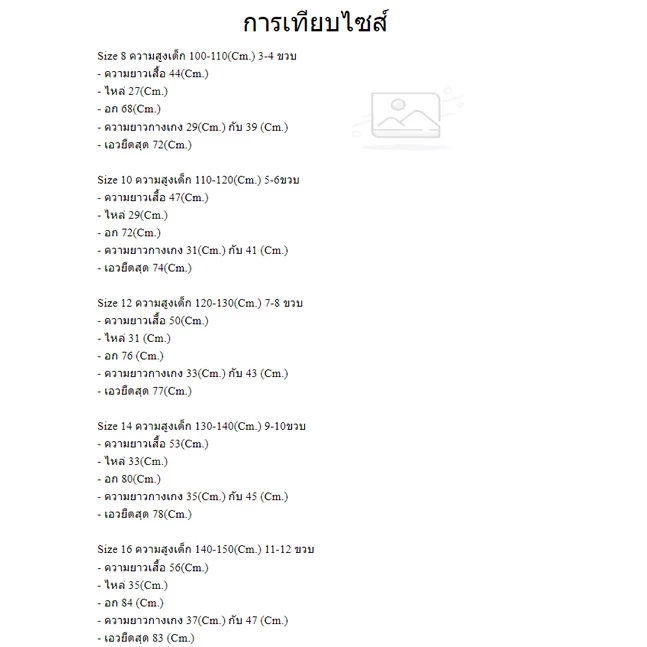 การเทียบไซส์

Size 8 ความสูงเด็ก 100-110(Cm.) 3-4 ขวบ
- ความยาวเสื้อ 44(Cm.)
- ไหล่ 27(Cm.)
- อก 68(Cm.)
- ความยาวกางเกง 29(Cm.) กับ 39 (Cm.)
- เอวยืดสุด 72(Cm.)

Size 10 ความสูงเด็ก 110-120(Cm.) 5-6ขวบ
- ความยาวเสื้อ 47(Cm.)
- ไหล่ 29(Cm.)
- อก 72(Cm.)
- ความยาวกางเกง 31(Cm.) กับ 41 (Cm.)
- เอวยืดสุด 74(Cm.)

Size 12 ความสูงเด็ก 120-130(Cm.) 7-8 ขวบ
- ความยาวเสื้อ 50(Cm.)
- ไหล่ 31 (Cm.)
- อก 76 (Cm.)
- ความยาวกางเกง 33(Cm.) กับ 43 (Cm.)
- เอวยืดสุด 77(Cm.)

Size 14 ความสูงเด็ก 130-140(Cm.) 9-10ขวบ
- ความยาวเสื้อ 53(Cm.)
- ไหล่ 33(Cm.)
- อก 80(Cm.)
- ความยาวกางเกง 35(Cm.) กับ 45 (Cm.)
- เอวยืดสุด 78(Cm.)

Size 16 ความสูงเด็ก 140-150(Cm.) 11-12 ขวบ
- ความยาวเสื้อ 56(Cm.)
- ไหล่ 35(Cm.)
- อก 84 (Cm.)
- ความยาวกางเกง 37(Cm.) กับ 47 (Cm.)
- เอวยืดสุด 83 (Cm.)